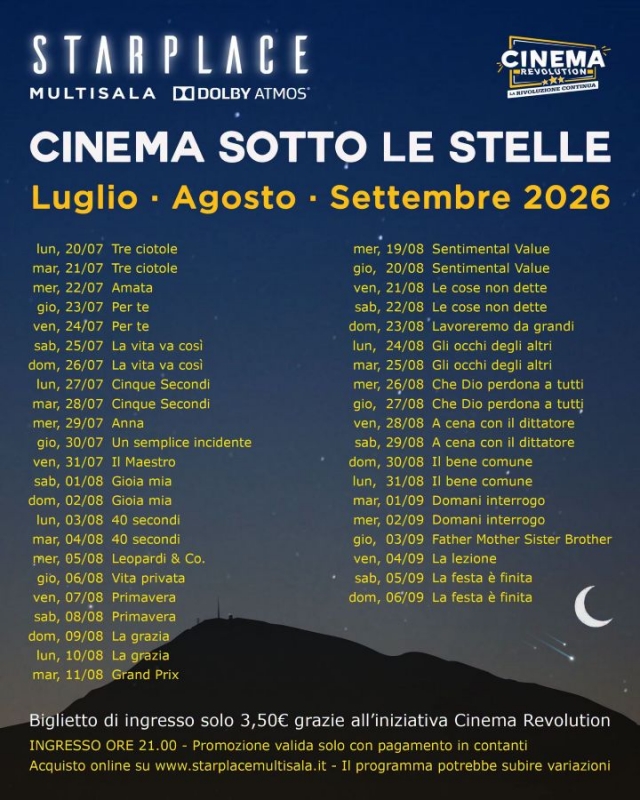 STARPLACE
MULTISALA DOLBY ATMOS

CINEMA REVOLUTION
LA RIVOLUZIONE CONTINUA

CINEMA SOTTO LE STELLE
Luglio · Agosto · Settembre 2026

lun, 20/07 Tre ciotole
mar, 21/07 Tre ciotole
mer, 22/07 Amata
gio, 23/07 Per te
ven, 24/07 Per te
sab, 25/07 La vita va così
dom, 26/07 La vita va così
lun, 27/07 Cinque Secondi
mar, 28/07 Cinque Secondi
mer, 29/07 Anna
gio, 30/07 Un semplice incidente
ven, 31/07 Il Maestro
sab, 01/08 Gioia mia
dom, 02/08 Gioia mia
lun, 03/08 40 secondi
mar, 04/08 40 secondi
mer, 05/08 Leopardi & Co.
gio, 06/08 Vita privata
ven, 07/08 Primavera
sab, 08/08 Primavera
dom, 09/08 La grazia
lun, 10/08 La grazia
mar, 11/08 Grand Prix

mer, 19/08 Sentimental Value
gio, 20/08 Sentimental Value
ven, 21/08 Le cose non dette
sab, 22/08 Le cose non dette
dom, 23/08 Lavoreremo da grandi
lun, 24/08 Gli occhi degli altri
mar, 25/08 Gli occhi degli altri
mer, 26/08 Che Dio perdona a tutti
gio, 27/08 Che Dio perdona a tutti
ven, 28/08 A cena con il dittatore
sab, 29/08 A cena con il dittatore
dom, 30/08 Il bene comune
lun, 31/08 Il bene comune
mar, 01/09 Domani interrogo
mer, 02/09 Domani interrogo
gio, 03/09 Father Mother Sister Brother
ven, 04/09 La lezione
sab, 05/09 La festa è finita
dom, 06/09 La festa è finita

Biglietto di ingresso solo 3,50€ grazie all'iniziativa Cinema Revolution
INGRESSO ORE 21.00 - Promozione valida solo con pagamento in contanti
Acquisto online su www.starplacemultisala.it - Il programma potrebbe subire variazioni